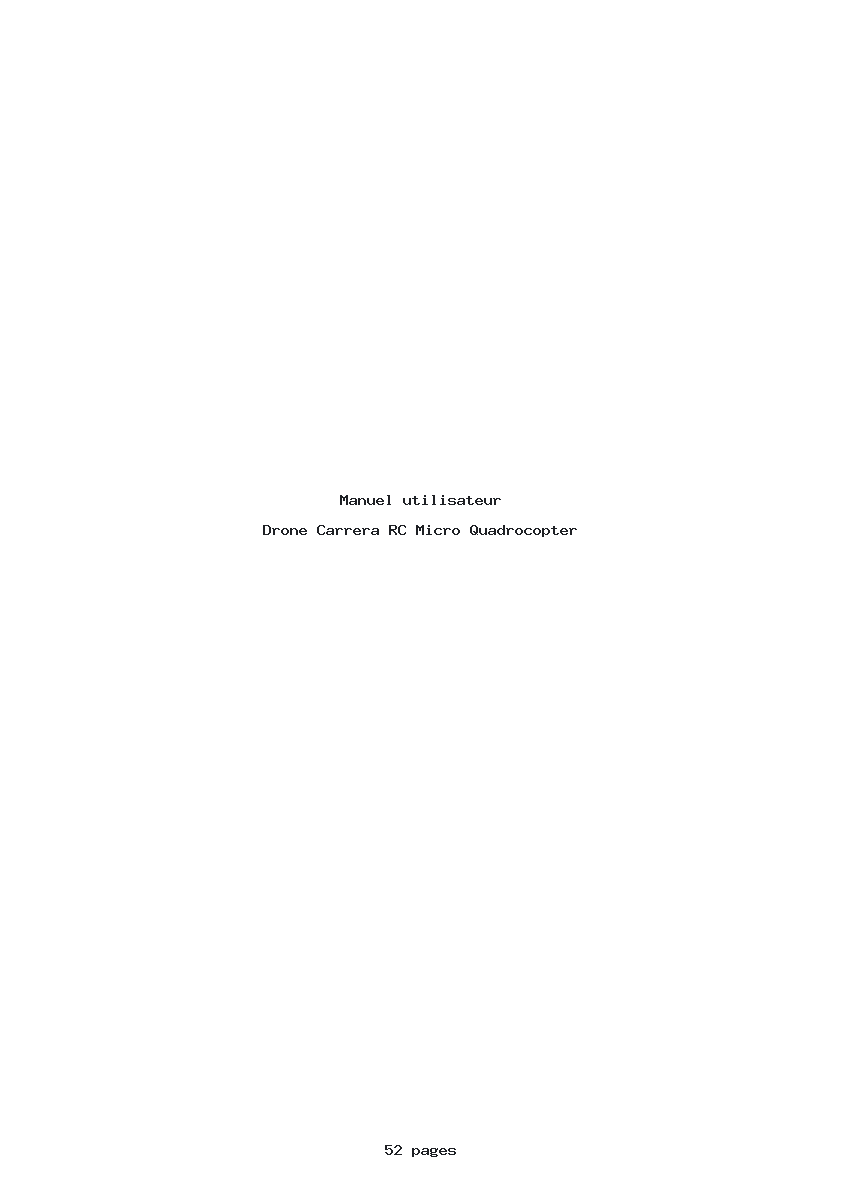 Manuel utilisateur

Drone Carrera RC Micro Quadrocopter

52 pages